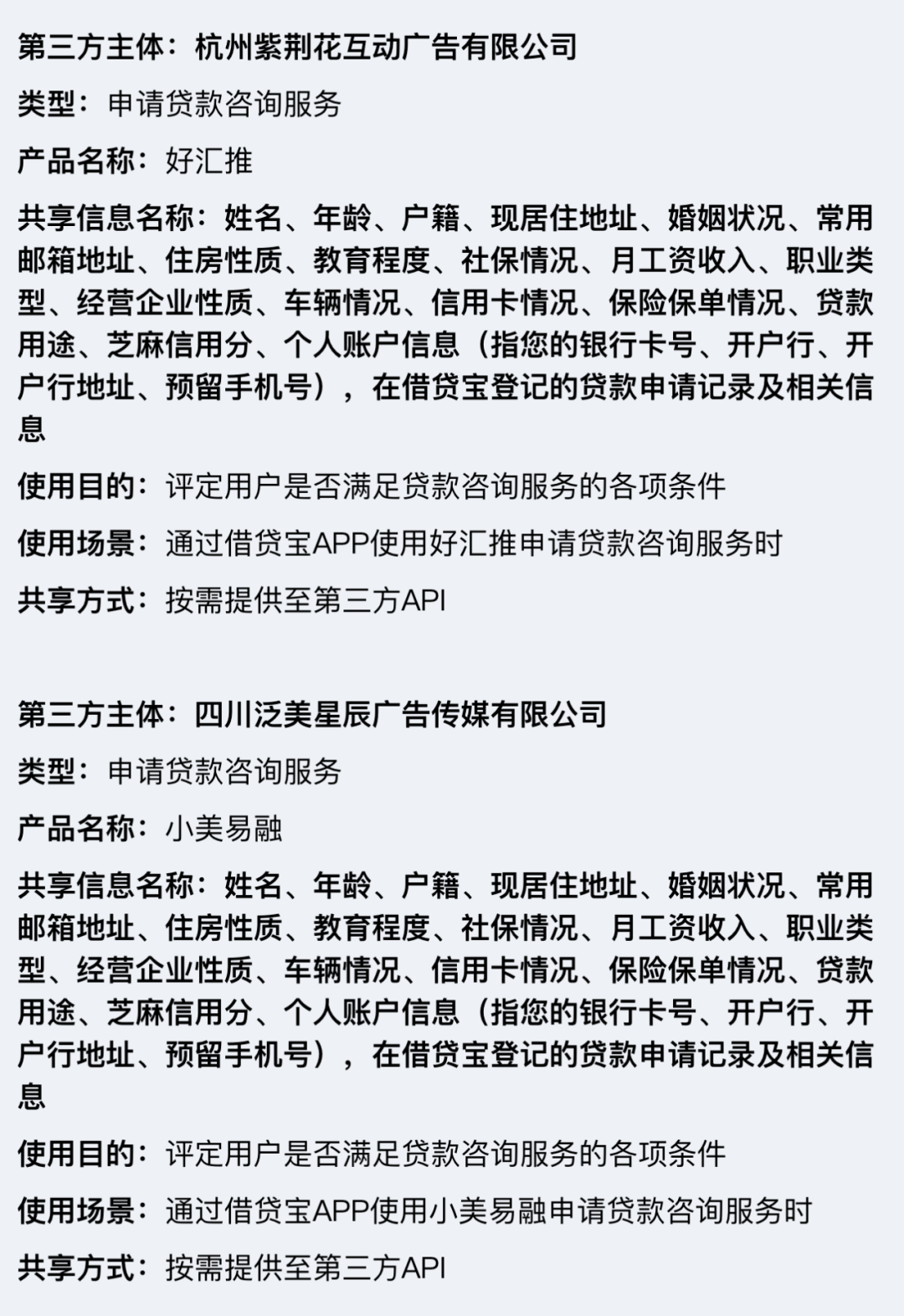 第三方主体：杭州紫荆花互动广告有限公司

类型：申请贷款咨询服务

产品名称：好汇推

共享信息名称：姓名、年龄、户籍、现居住地址、婚姻状况、常用邮箱地址、住房性质、教育程度、社保情况、月工资收入、职业类型、经营企业性质、车辆情况、信用卡情况、保险保单情况、贷款用途、芝麻信用分、个人账户信息（指您的银行卡号、开户行、开户行地址、预留手机号），在借贷宝登记的贷款申请记录及相关信息

使用目的：评定用户是否满足贷款咨询服务的各项条件

使用场景：通过借贷宝APP使用好汇推申请贷款咨询服务时

共享方式：按需提供至第三方API

第三方主体：四川泛美星辰广告传媒有限公司

类型：申请贷款咨询服务

产品名称：小美易融

共享信息名称：姓名、年龄、户籍、现居住地址、婚姻状况、常用邮箱地址、住房性质、教育程度、社保情况、月工资收入、职业类型、经营企业性质、车辆情况、信用卡情况、保险保单情况、贷款用途、芝麻信用分、个人账户信息（指您的银行卡号、开户行、开户行地址、预留手机号），在借贷宝登记的贷款申请记录及相关信息

使用目的：评定用户是否满足贷款咨询服务的各项条件

使用场景：通过借贷宝APP使用小美易融申请贷款咨询服务时

共享方式：按需提供至第三方API